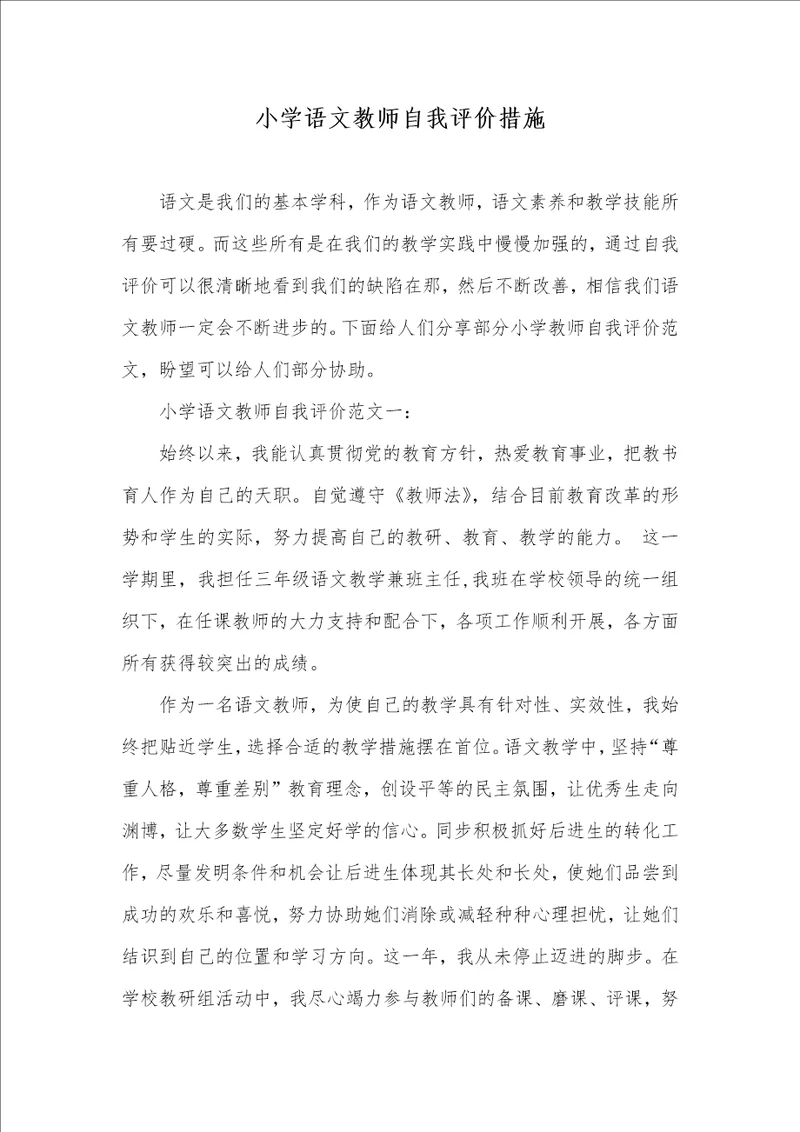 小学语文教师自我评价措施

语文是我们的基本学科，作为语文教师，语文素养和教学技能所有要过硬。而这些所有是在我们的教学实践中慢慢加强的，通过自我评价可以很清晰地看到我们的缺陷在那，然后不断改善，相信我们语文教师一定会不断进步的。下面给人们分享部分小学教师自我评价范文，盼望可以给人们部分协助。

小学语文教师自我评价范文一：

始终以来，我能认真贯彻党的教育方针，热爱教育事业，把教书育人作为自己的天职。自觉遵守《教师法》，结合目前教育改革的形势和学生的实际，努力提高自己的教研、教育、教学的能力。 这一学期里，我担任三年级语文教学兼班主任，我班在学校领导的统一组织下，在任课教师的大力支持和配合下，各项工作顺利开展，各方面所有获得较突出的成绩。

作为一名语文教师，为使自己的教学具有针对性、实效性，我始终把贴近学生，选择合适的教学措施摆在首位。语文教学中，坚持“尊重人格，尊重差别”教育理念，创设平等的民主氛围，让优秀生走向渊博，让大多数学生坚定好学的信心。同步积极抓好后进生的转化工作，尽量发明条件和机会让后进生体现其长处和长处，使她们品尝到成功的欢乐和喜悦，努力协助她们消除或减轻种种心理担忧，让她们结识到自己的位置和学习方向。这一年，我从未停止迈进的脚步。在学校教研组活动中，我尽心竭力参与教师们的备课、磨课、评课，努